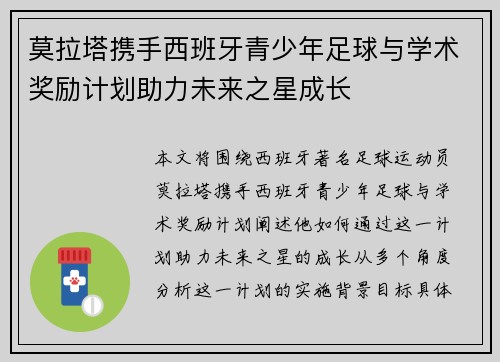 莫拉塔携手西班牙青少年足球与学术奖励计划助力未来之星成长

本文将围绕西班牙著名足球运动员莫拉塔携手西班牙青少年足球与学术奖励计划阐述他如何通过这一计划助力未来之星的成长从多个角度分析这一计划的实施背景目标具体